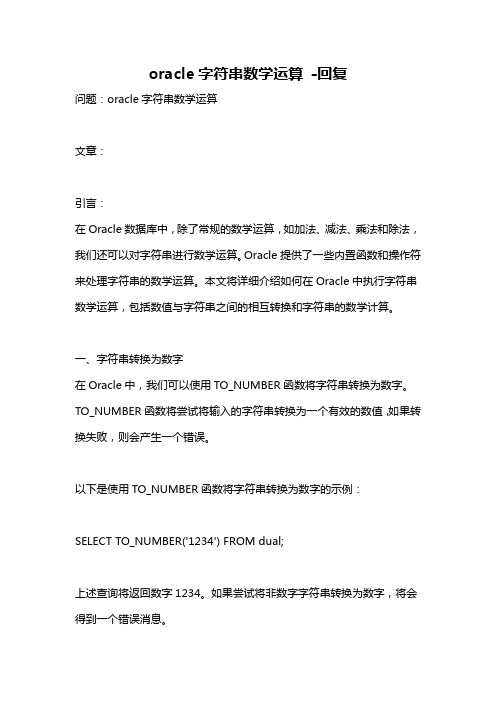 oracle 字符串数学运算 -回复

问题：oracle 字符串数学运算

文章：

引言：

在 Oracle 数据库中，除了常规的数学运算，如加法、减法、乘法和除法，我们还可以对字符串进行数学运算。Oracle 提供了一些内置函数和操作符来处理字符串的数学运算。本文将详细介绍如何在 Oracle 中执行字符串数学运算，包括数值与字符串之间的相互转换和字符串的数学计算。

一、字符串转换为数字

在 Oracle 中，我们可以使用 TO_NUMBER 函数将字符串转换为数字。TO_NUMBER 函数将尝试将输入的字符串转换为一个有效的数值，如果转换失败，则会产生一个错误。

以下是使用 TO_NUMBER 函数将字符串转换为数字的示例：

SELECT TO_NUMBER('1234') FROM dual;

上述查询将返回数字 1234。如果尝试将非数字字符串转换为数字，将会得到一个错误消息。